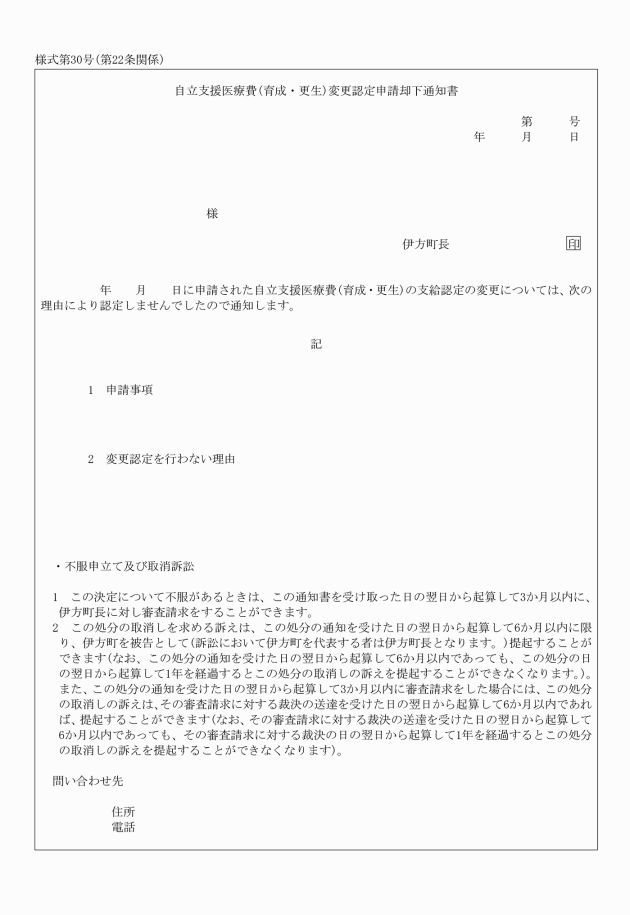 様式第30号(第22条関係)

自立支援医療費(育成・更生)変更認定申請却下通知書

第　　号
年　　月　　日

様

伊方町長　　　　　　　印

年　　月　　日に申請された自立支援医療費(育成・更生)の支給認定の変更については、次の理由により認定しませんでしたので通知します。

記

1　申請事項

2　変更認定を行わない理由

・不服申立て及び取消訴訟

1　この決定について不服があるときは、この通知書を受け取った日の翌日から起算して3か月以内に、伊方町長に対し審査請求をすることができます。
2　この処分の取消しを求める訴えは、この処分の通知を受けた日の翌日から起算して6か月以内に限り、伊方町を被告として(訴訟において伊方町を代表する者は伊方町長となります。)提起することができます(なお、この処分の通知を受けた日の翌日から起算して6か月以内であっても、この処分の日の翌日から起算して1年を経過するとこの処分の取消しの訴えを提起することができなくなります。)。また、この処分の通知を受けた日の翌日から起算して3か月以内に審査請求をした場合には、この処分の取消しの訴えは、その審査請求に対する裁決の送達を受けた日の翌日から起算して6か月以内であれば、提起することができます(なお、その審査請求に対する裁決の送達を受けた日の翌日から起算して6か月以内であっても、その審査請求に対する裁決の日の翌日から起算して1年を経過するとこの処分の取消しの訴えを提起することができなくなります)。

問い合わせ先

住所
電話